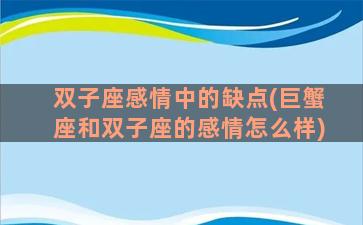 双子座感情中的缺点(巨蟹座和双子座的感情怎么样)